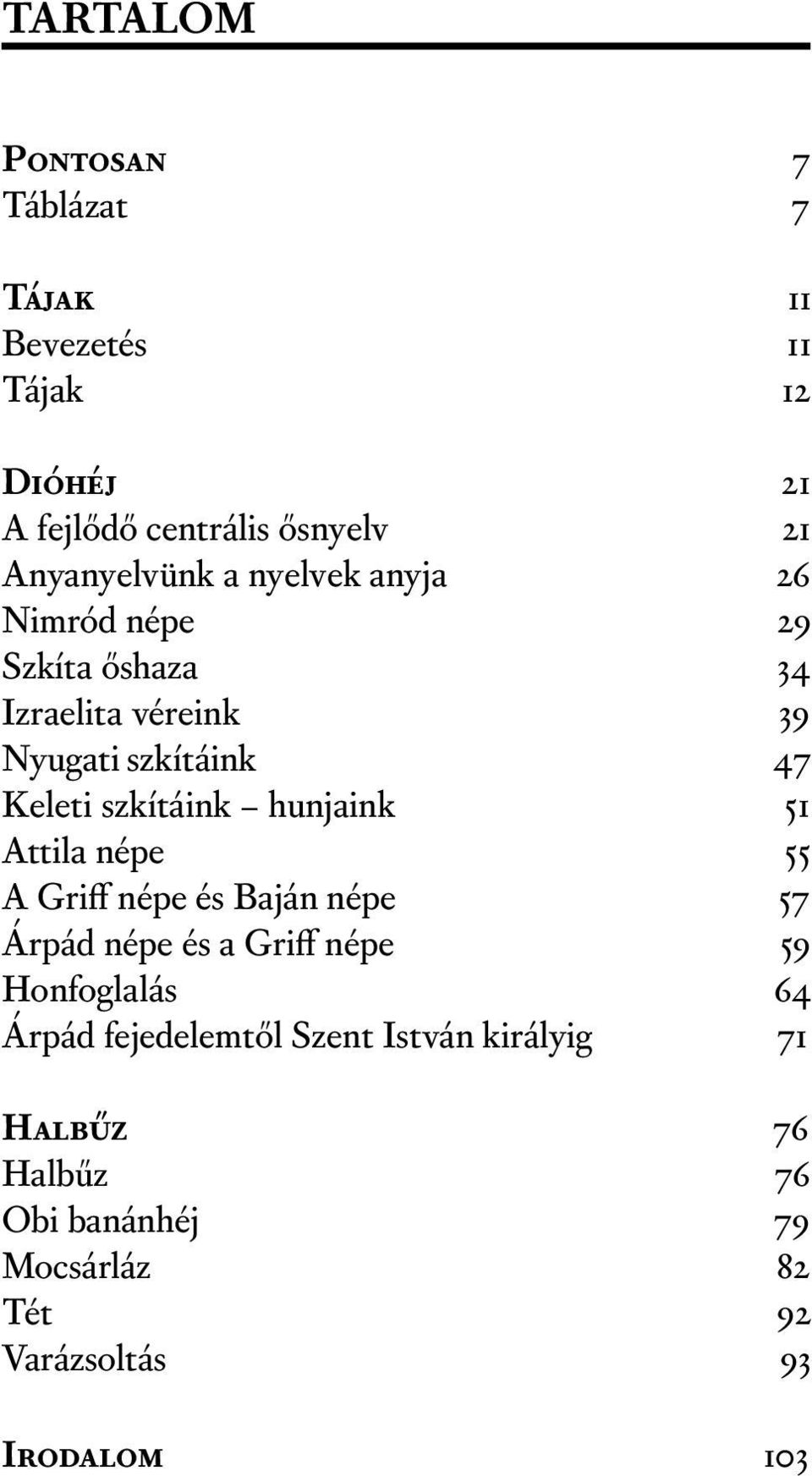 TARTALOM

Pontosan 7
Táblázat 7

Tájak 11
Bevezetés 11
Tájak 12

Dióhéj 21
A fejlődő centrális ősnyelv 21
Anyanyelvünk a nyelvek anyja 26
Nimród népe 29
Szkíta őshaza 34
Izraelita véreink 39
Nyugati szkítáink 47
Keleti szkítáink – hunjaink 51
Attila népe 55
A Griff népe és Baján népe 57
Árpád népe és a Griff népe 59
Honfoglalás 64
Árpád fejedelemtől Szent István királyig 71

Halbűz 76
Halbűz 76
Obi banánhéj 79
Mocsárláz 82
Tét 92
Varázsoltás 93

Irodalom 103